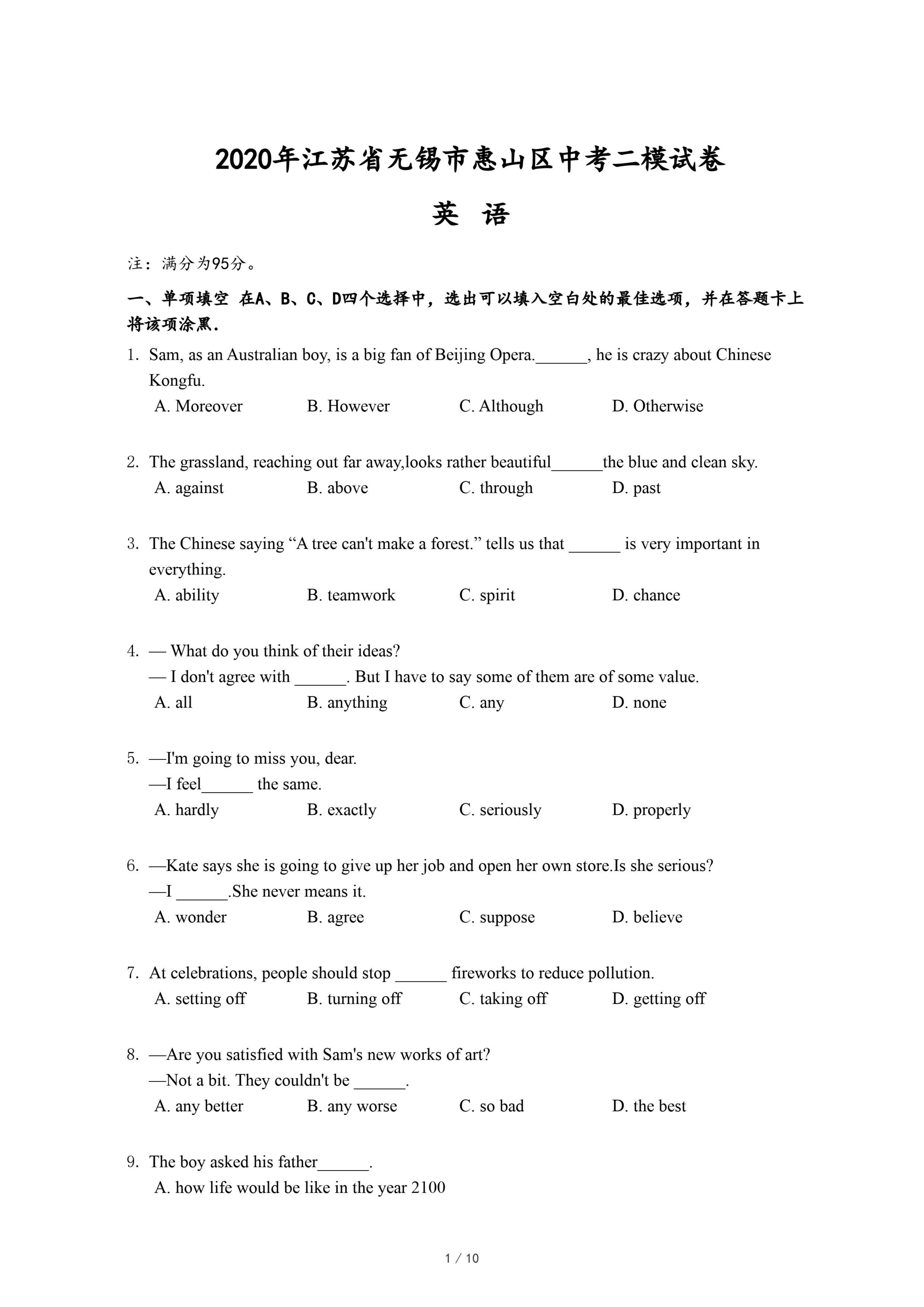 2020年江苏省无锡市惠山区中考二模试卷

英 语

注：满分为95分。

一、单项填空 在A、B、C、D四个选择中，选出可以填入空白处的最佳选项，并在答题卡上将该项涂黑.

1. Sam, as an Australian boy, is a big fan of Beijing Opera.______, he is crazy about Chinese Kongfu.
A. Moreover B. However C. Although D. Otherwise

2. The grassland, reaching out far away,looks rather beautiful______the blue and clean sky.
A. against B. above C. through D. past

3. The Chinese saying “A tree can't make a forest.” tells us that ______ is very important in everything.
A. ability B. teamwork C. spirit D. chance

4. — What do you think of their ideas?
— I don't agree with ______. But I have to say some of them are of some value.
A. all B. anything C. any D. none

5. —I'm going to miss you, dear.
—I feel______ the same.
A. hardly B. exactly C. seriously D. properly

6. —Kate says she is going to give up her job and open her own store.Is she serious?
—I ______.She never means it.
A. wonder B. agree C. suppose D. believe

7. At celebrations, people should stop ______ fireworks to reduce pollution.
A. setting off B. turning off C. taking off D. getting off

8. —Are you satisfied with Sam's new works of art?
—Not a bit. They couldn't be ______.
A. any better B. any worse C. so bad D. the best

9. The boy asked his father______.
A. how life would be like in the year 2100

1 / 10